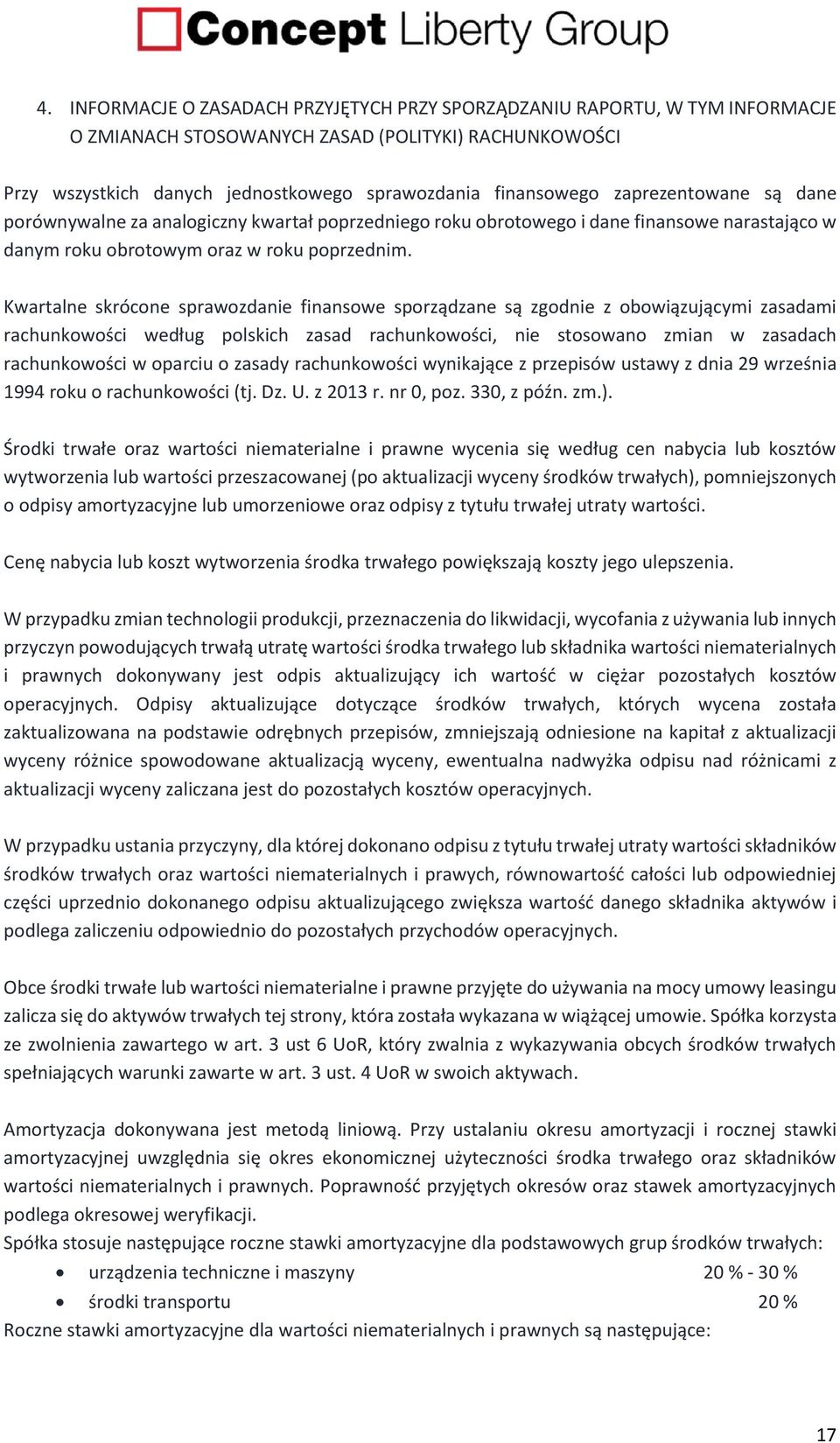 Concept Liberty Group

4. INFORMACJE O ZASADACH PRZYJĘTYCH PRZY SPORZĄDZANIU RAPORTU, W TYM INFORMACJE O ZMIANACH STOSOWANYCH ZASAD (POLITYKI) RACHUNKOWOŚCI

Przy wszystkich danych jednostkowego sprawozdania finansowego zaprezentowane są dane porównywalne za analogiczny kwartał poprzedniego roku obrotowego i dane finansowe narastająco w danym roku obrotowym oraz w roku poprzednim.

Kwartalne skrócone sprawozdanie finansowe sporządzane są zgodnie z obowiązującymi zasadami rachunkowości według polskich zasad rachunkowości, nie stosowano zmian w zasadach rachunkowości w oparciu o zasady rachunkowości wynikające z przepisów ustawy z dnia 29 września 1994 roku o rachunkowości (tj. Dz. U. z 2013 r. nr 0, poz. 330, z późn. zm.).

Środki trwałe oraz wartości niematerialne i prawne wycenia się według cen nabycia lub kosztów wytworzenia lub wartości przeszacowanej (po aktualizacji wyceny środków trwałych), pomniejszonych o odpisy amortyzacyjne lub umorzeniowe oraz odpisy z tytułu trwałej utraty wartości.

Cenę nabycia lub koszt wytworzenia środka trwałego powiększają koszty jego ulepszenia.

W przypadku zmian technologii produkcji, przeznaczenia do likwidacji, wycofania z używania lub innych przyczyn powodujących trwałą utratę wartości środka trwałego lub składnika wartości niematerialnych i prawnych dokonywany jest odpis aktualizujący ich wartość w ciężar pozostałych kosztów operacyjnych. Odpisy aktualizujące dotyczące środków trwałych, których wycena została zaktualizowana na podstawie odrębnych przepisów, zmniejszają odniesione na kapitał z aktualizacji wyceny różnice spowodowane aktualizacją wyceny, ewentualna nadwyżka odpisu nad różnicami z aktualizacji wyceny zaliczana jest do pozostałych kosztów operacyjnych.

W przypadku ustania przyczyny, dla której dokonano odpisu z tytułu trwałej utraty wartości składników środków trwałych oraz wartości niematerialnych i prawych, równowartość całości lub odpowiedniej części uprzednio dokonanego odpisu aktualizującego zwiększa wartość danego składnika aktywów i podlega zaliczeniu odpowiednio do pozostałych przychodów operacyjnych.

Obce środki trwałe lub wartości niematerialne i prawne przyjęte do używania na mocy umowy leasingu zalicza się do aktywów trwałych tej strony, która została wykazana w wiążącej umowie. Spółka korzysta ze zwolnienia zawartego w art. 3 ust 6 UoR, który zwalnia z wykazywania obcych środków trwałych spełniających warunki zawarte w art. 3 ust. 4 UoR w swoich aktywach.

Amortyzacja dokonywana jest metodą liniową. Przy ustalaniu okresu amortyzacji i rocznej stawki amortyzacyjnej uwzględnia się okres ekonomicznej użyteczności środka trwałego oraz składników wartości niematerialnych i prawnych. Poprawność przyjętych okresów oraz stawek amortyzacyjnych podlega okresowej weryfikacji.
Spółka stosuje następujące roczne stawki amortyzacyjne dla podstawowych grup środków trwałych:
• urządzenia techniczne i maszyny 20 % - 30 %
• środki transportu 20 %
Roczne stawki amortyzacyjne dla wartości niematerialnych i prawnych są następujące:

17